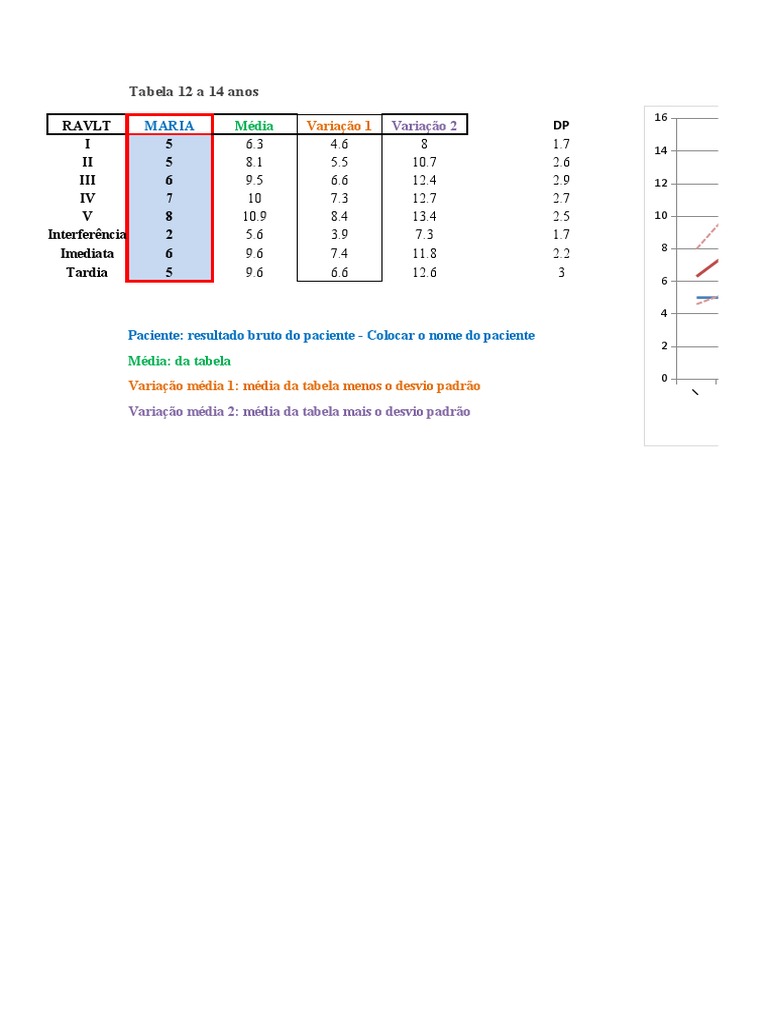 Tabela 12 a 14 anos

| RAVLT | MARIA | Média | Variação 1 | Variação 2 | DP |
|---|---|---|---|---|---|
| I | 5 | 6.3 | 4.6 | 8 | 1.7 |
| II | 5 | 8.1 | 5.5 | 10.7 | 2.6 |
| III | 6 | 9.5 | 6.6 | 12.4 | 2.9 |
| IV | 7 | 10 | 7.3 | 12.7 | 2.7 |
| V | 8 | 10.9 | 8.4 | 13.4 | 2.5 |
| Interferência | 2 | 5.6 | 3.9 | 7.3 | 1.7 |
| Imediata | 6 | 9.6 | 7.4 | 11.8 | 2.2 |
| Tardia | 5 | 9.6 | 6.6 | 12.6 | 3 |

Paciente: resultado bruto do paciente - Colocar o nome do paciente

Média: da tabela

Variação média 1: média da tabela menos o desvio padrão

Variação média 2: média da tabela mais o desvio padrão

16
14
12
10
8
6
4
2
0